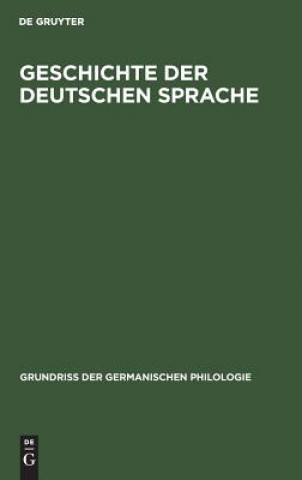 DE GRUYTER

GESCHICHTE DER DEUTSCHEN SPRACHE

GRUNDRISS DER GERMANISCHEN PHILOLOGIE

DE
G